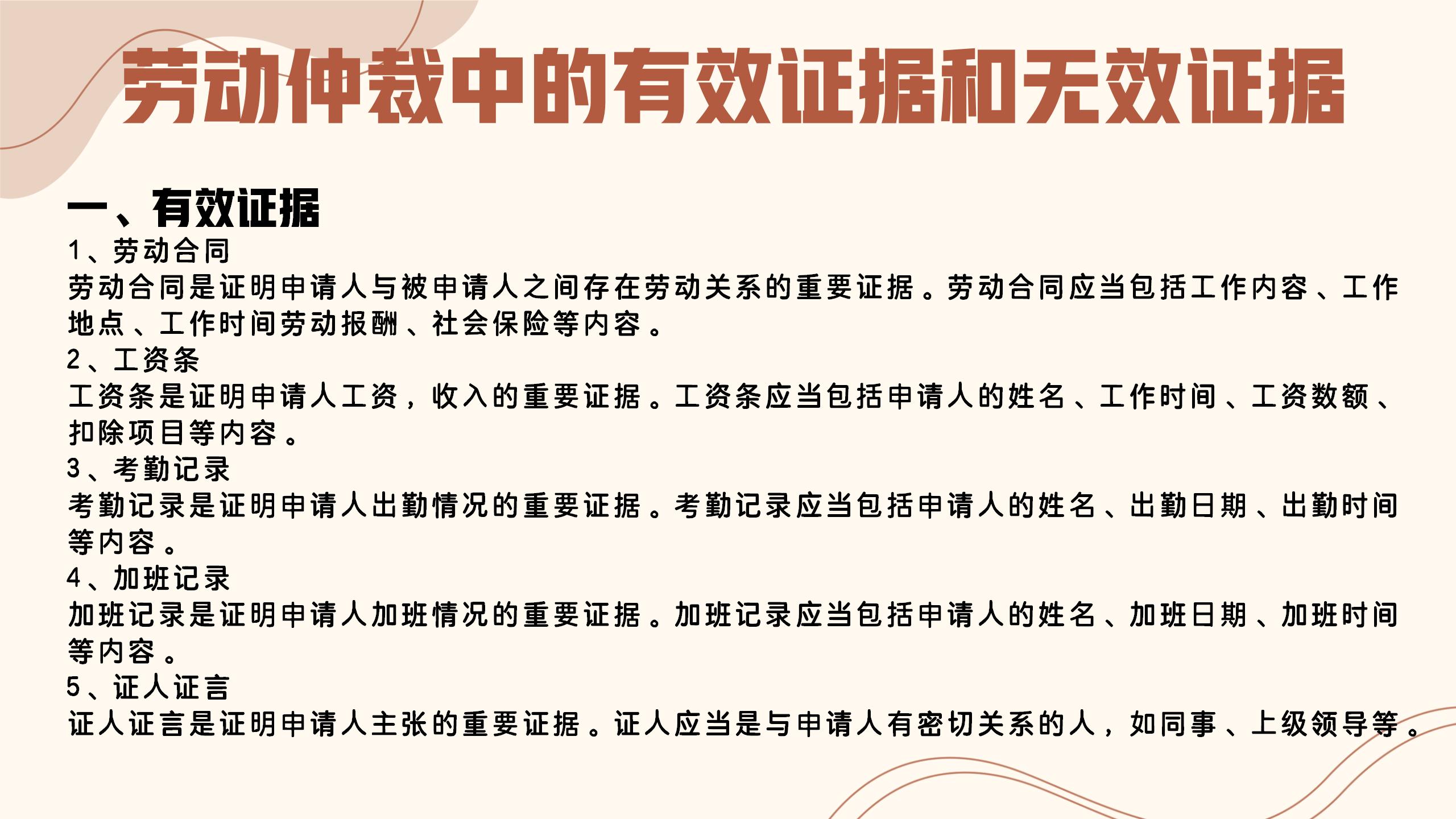 劳动仲裁中的有效证据和无效证据

一、有效证据

1、劳动合同

劳动合同是证明申请人与被申请人之间存在劳动关系的重要证据。劳动合同应当包括工作内容、工作地点、工作时间劳动报酬、社会保险等内容。

2、工资条

工资条是证明申请人工资，收入的重要证据。工资条应当包括申请人的姓名、工作时间、工资数额、扣除项目等内容。

3、考勤记录

考勤记录是证明申请人出勤情况的重要证据。考勤记录应当包括申请人的姓名、出勤日期、出勤时间等内容。

4、加班记录

加班记录是证明申请人加班情况的重要证据。加班记录应当包括申请人的姓名、加班日期、加班时间等内容。

5、证人证言

证人证言是证明申请人主张的重要证据。证人应当是与申请人有密切关系的人，如同事、上级领导等。